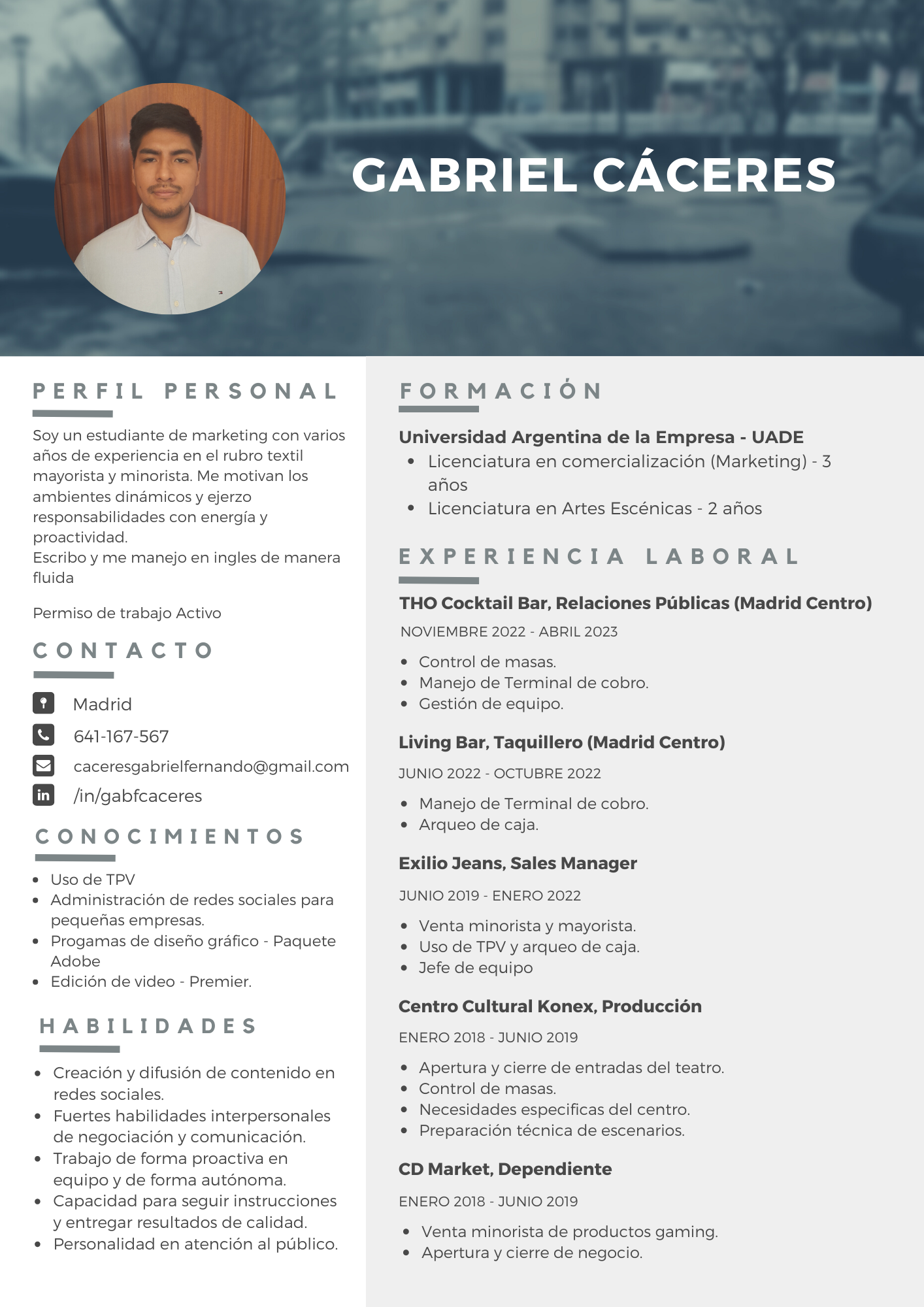 GABRIEL CÁCERES

PERFIL PERSONAL

Soy un estudiante de marketing con varios años de experiencia en el rubro textil mayorista y minorista. Me motivan los ambientes dinámicos y ejerzo responsabilidades con energía y proactividad.
Escribo y me manejo en ingles de manera fluida

Permiso de trabajo Activo

CONTACTO

Madrid
641-167-567
caceresgabrielfernando@gmail.com
/in/gabfcaceres

CONOCIMIENTOS

- Uso de TPV
- Administración de redes sociales para pequeñas empresas.
- Progamas de diseño gráfico - Paquete Adobe
- Edición de video - Premier.

HABILIDADES

- Creación y difusión de contenido en redes sociales.
- Fuertes habilidades interpersonales de negociación y comunicación.
- Trabajo de forma proactiva en equipo y de forma autónoma.
- Capacidad para seguir instrucciones y entregar resultados de calidad.
- Personalidad en atención al público.

FORMACIÓN

Universidad Argentina de la Empresa - UADE
- Licenciatura en comercialización (Marketing) - 3 años
- Licenciatura en Artes Escénicas - 2 años

EXPERIENCIA LABORAL

THO Cocktail Bar, Relaciones Públicas (Madrid Centro)
NOVIEMBRE 2022 - ABRIL 2023
- Control de masas.
- Manejo de Terminal de cobro.
- Gestión de equipo.

Living Bar, Taquillero (Madrid Centro)
JUNIO 2022 - OCTUBRE 2022
- Manejo de Terminal de cobro.
- Arqueo de caja.

Exilio Jeans, Sales Manager
JUNIO 2019 - ENERO 2022
- Venta minorista y mayorista.
- Uso de TPV y arqueo de caja.
- Jefe de equipo

Centro Cultural Konex, Producción
ENERO 2018 - JUNIO 2019
- Apertura y cierre de entradas del teatro.
- Control de masas.
- Necesidades especificas del centro.
- Preparación técnica de escenarios.

CD Market, Dependiente
ENERO 2018 - JUNIO 2019
- Venta minorista de productos gaming.
- Apertura y cierre de negocio.